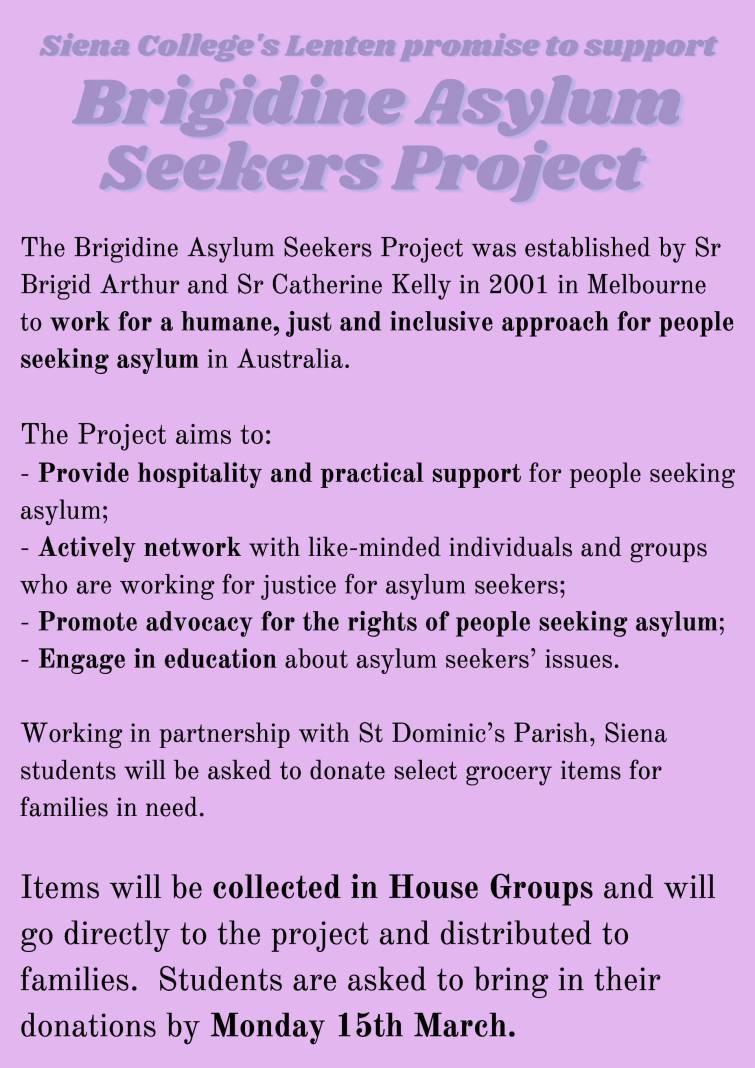 Siena College's Lenten promise to support
Brigidine Asylum Seekers Project

The Brigidine Asylum Seekers Project was established by Sr Brigid Arthur and Sr Catherine Kelly in 2001 in Melbourne to work for a humane, just and inclusive approach for people seeking asylum in Australia.

The Project aims to:
- Provide hospitality and practical support for people seeking asylum;
- Actively network with like-minded individuals and groups who are working for justice for asylum seekers;
- Promote advocacy for the rights of people seeking asylum;
- Engage in education about asylum seekers' issues.

Working in partnership with St Dominic's Parish, Siena students will be asked to donate select grocery items for families in need.

Items will be collected in House Groups and will go directly to the project and distributed to families. Students are asked to bring in their donations by Monday 15th March.